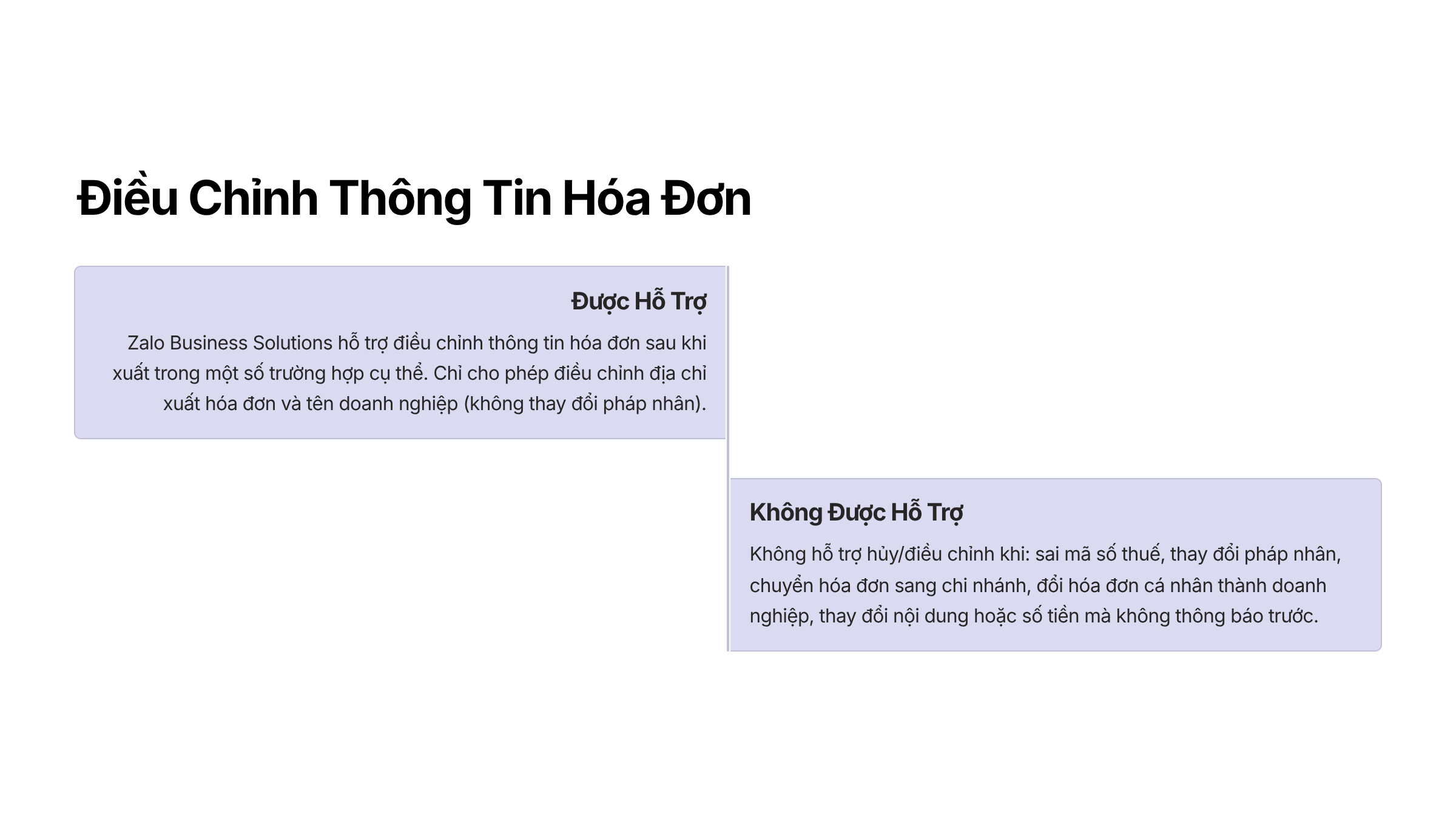 Điều Chỉnh Thông Tin Hóa Đơn

Được Hỗ Trợ

Zalo Business Solutions hỗ trợ điều chỉnh thông tin hóa đơn sau khi xuất trong một số trường hợp cụ thể. Chỉ cho phép điều chỉnh địa chỉ xuất hóa đơn và tên doanh nghiệp (không thay đổi pháp nhân).

Không Được Hỗ Trợ

Không hỗ trợ hủy/điều chỉnh khi: sai mã số thuế, thay đổi pháp nhân, chuyển hóa đơn sang chi nhánh, đổi hóa đơn cá nhân thành doanh nghiệp, thay đổi nội dung hoặc số tiền mà không thông báo trước.